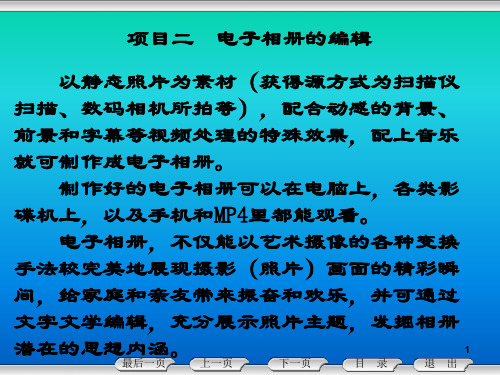 项目二　电子相册的编辑

以静态照片为素材（获得源方式为扫描仪扫描、数码相机所拍等），配合动感的背景、前景和字幕等视频处理的特殊效果，配上音乐就可制作成电子相册。

制作好的电子相册可以在电脑上，各类影碟机上，以及手机和MP4里都能观看。

电子相册，不仅能以艺术摄像的各种变换手法较完美地展现摄影（照片）画面的精彩瞬间，给家庭和亲友带来振奋和欢乐，并可通过文字文学编辑，充分展示照片主题，发掘相册潜在的思想内涵。

1

最后一页　上一页　下一页　目　录　退　出